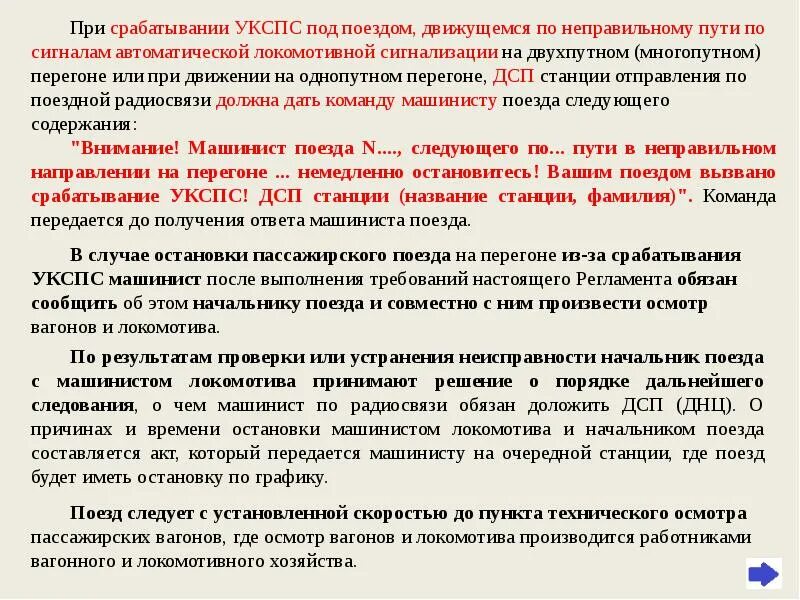 При срабатывании УКСПС под поездом, движущемся по неправильному пути по сигналам автоматической локомотивной сигнализации на двухпутном (многопутном) перегоне или при движении на однопутном перегоне, ДСП станции отправления по поездной радиосвязи должна дать команду машинисту поезда следующего содержания:

"Внимание! Машинист поезда N...., следующего по... пути в неправильном направлении на перегоне ... немедленно остановитесь! Вашим поездом вызвано срабатывание УКСПС! ДСП станции (название станции, фамилия)". Команда передается до получения ответа машиниста поезда.

В случае остановки пассажирского поезда на перегоне из-за срабатывания УКСПС машинист после выполнения требований настоящего Регламента обязан сообщить об этом начальнику поезда и совместно с ним произвести осмотр вагонов и локомотива.

По результатам проверки или устранения неисправности начальник поезда с машинистом локомотива принимают решение о порядке дальнейшего следования, о чем машинист по радиосвязи обязан доложить ДСП (ДНЦ). О причинах и времени остановки машинистом локомотива и начальником поезда составляется акт, который передается машинисту на очередной станции, где поезд будет иметь остановку по графику.

Поезд следует с установленной скоростью до пункта технического осмотра пассажирских вагонов, где осмотр вагонов и локомотива производится работниками вагонного и локомотивного хозяйства.